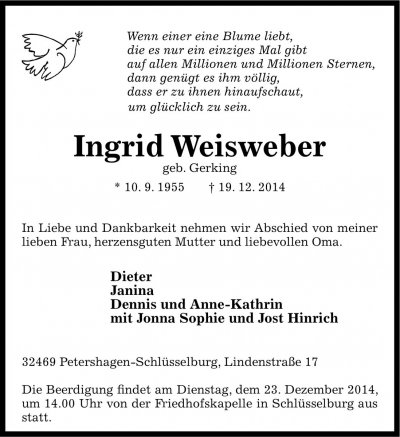 Wenn einer eine Blume liebt,
die es nur ein einziges Mal gibt
auf allen Millionen und Millionen Sternen,
dann genügt es ihm völlig,
dass er zu ihnen hinaufschaut,
um glücklich zu sein.

Ingrid Weisweber

geb. Gerking

* 10. 9. 1955 † 19. 12. 2014

In Liebe und Dankbarkeit nehmen wir Abschied von meiner lieben Frau, herzensguten Mutter und liebevollen Oma.

Dieter
Janina
Dennis und Anne-Kathrin
mit Jonna Sophie und Jost Hinrich

32469 Petershagen-Schlüsselburg, Lindenstraße 17

Die Beerdigung findet am Dienstag, dem 23. Dezember 2014, um 14.00 Uhr von der Friedhofskapelle in Schlüsselburg aus statt.